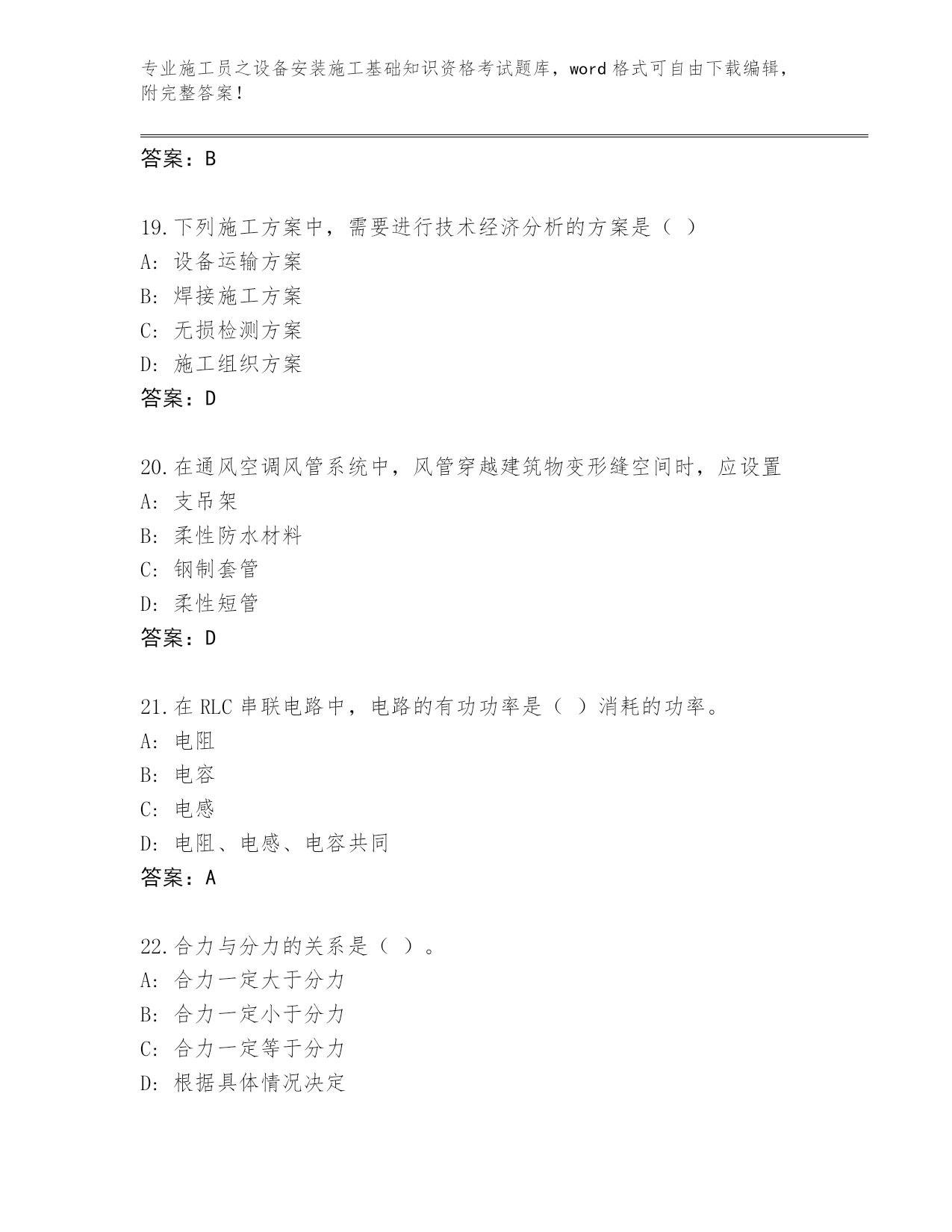 专业施工员之设备安装施工基础知识资格考试题库，word 格式可自由下载编辑，附完整答案！

答案：B

19.下列施工方案中，需要进行技术经济分析的方案是（ ）
A：设备运输方案
B：焊接施工方案
C：无损检测方案
D：施工组织方案
答案：D

20.在通风空调风管系统中，风管穿越建筑物变形缝空间时，应设置
A：支吊架
B：柔性防水材料
C：钢制套管
D：柔性短管
答案：D

21.在 RLC 串联电路中，电路的有功功率是（ ）消耗的功率。
A：电阻
B：电容
C：电感
D：电阻、电感、电容共同
答案：A

22.合力与分力的关系是（ ）。
A：合力一定大于分力
B：合力一定小于分力
C：合力一定等于分力
D：根据具体情况决定